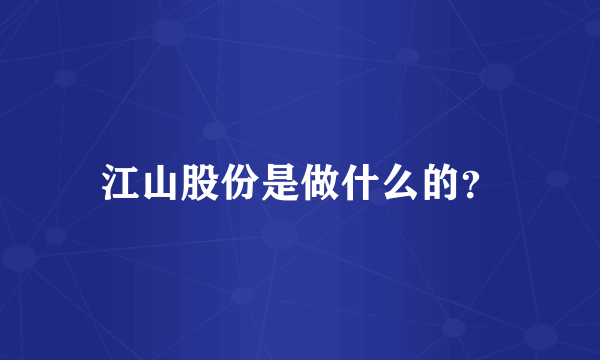 江山股份是做什么的?